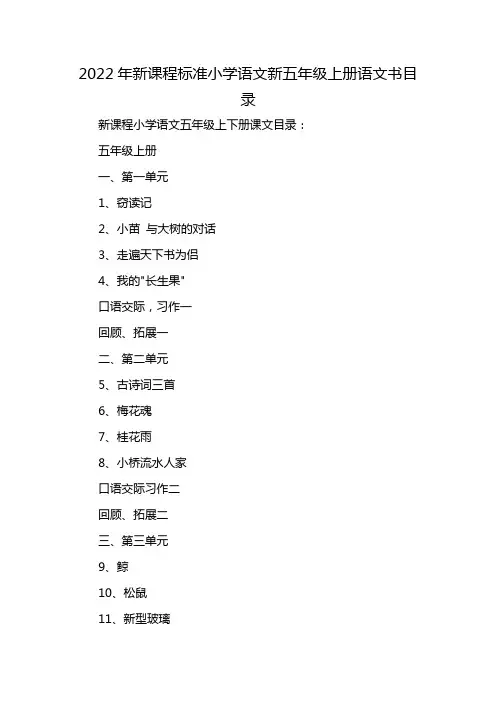 2022 年新课程标准小学语文新五年级上册语文书目录

新课程小学语文五年级上下册课文目录：

五年级上册

一、第一单元

1、窃读记

2、小苗 与大树的对话

3、走遍天下书为侣

4、我的"长生果"

口语交际，习作一

回顾、拓展一

二、第二单元

5、古诗词三首

6、梅花魂

7、桂花雨

8、小桥流水人家

口语交际习作二

回顾、拓展二

三、第三单元

9、鲸

10、松鼠

11、新型玻璃